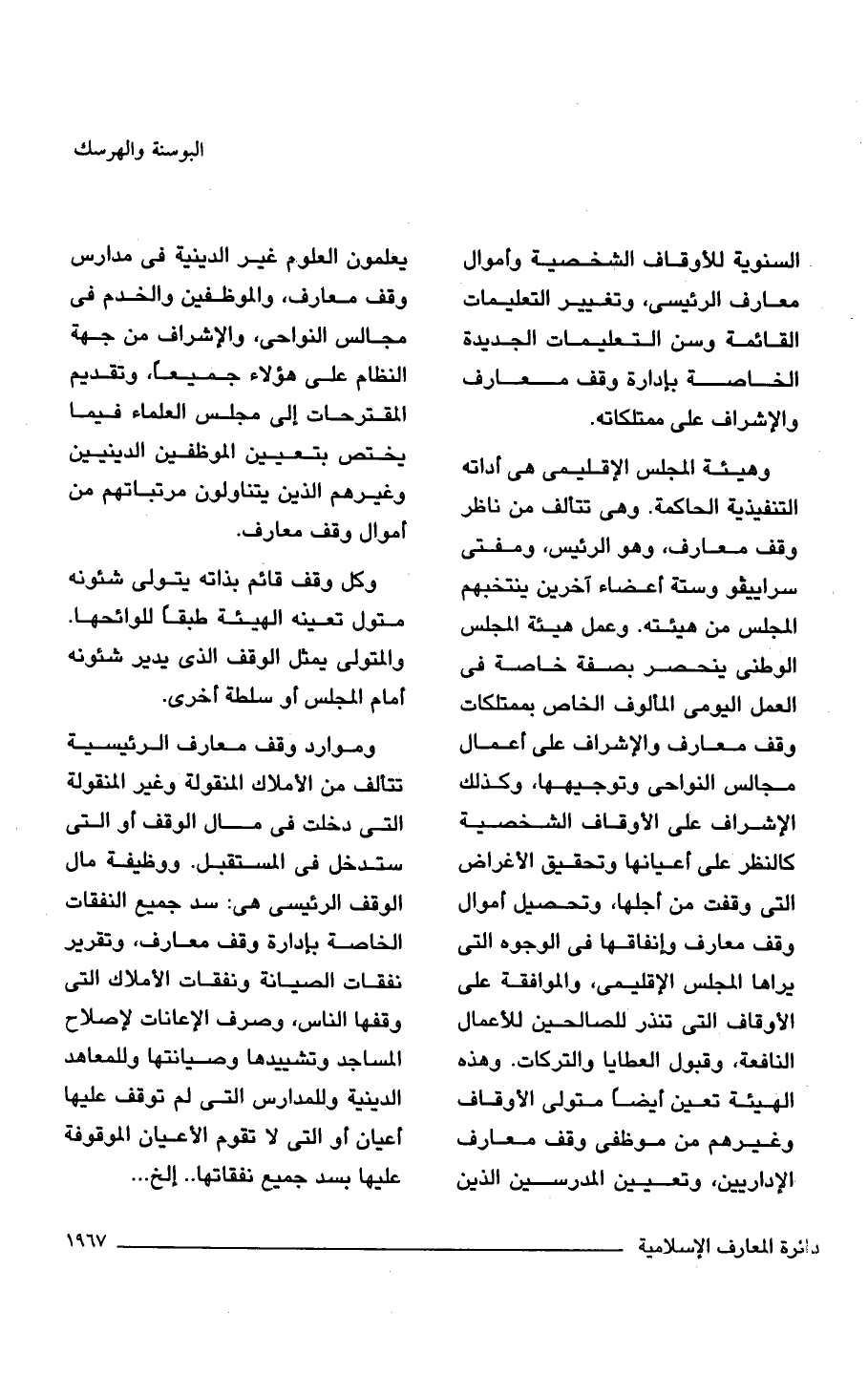 البوسنة والهرسك

السنوية للأوقاف الشخصية وأموال معارف الرئيسى، وتغيير التعليمات القائمة وسن التعليمات الجديدة الخاصة بإدارة وقف معارف والإشراف على ممتلكاته.

وهيئة المجلس الإقليمى هى أداته التنفيذية الحاكمة. وهى تتألف من ناظر وقف معارف، وهو الرئيس، ومفتى سراييڤو وستة أعضاء آخرين ينتخبهم المجلس من هيئته. وعمل هيئة المجلس الوطنى ينحصر بصفة خاصة فى العمل اليومى المألوف الخاص بممتلكات وقف معارف والإشراف على أعمال مجالس النواحى وتوجيهها، وكذلك الإشراف على الأوقاف الشخصية كالنظر على أعيانها وتحقيق الأغراض التى وقفت من أجلها، وتحصيل أموال وقف معارف وإنفاقها فى الوجوه التى يراها المجلس الإقليمى، والموافقة على الأوقاف التى تنذر للصالحين للأعمال النافعة، وقبول العطايا والتركات. وهذه الهيئة تعين أيضاً متولى الأوقاف وغيرهم من موظفى وقف معارف الإداريين، وتعيين المدرسين الذين

يعلمون العلوم غير الدينية فى مدارس وقف معارف، والموظفين والخدم فى مجالس النواحى، والإشراف من جهة النظام على هؤلاء جميعاً، وتقديم المقترحات إلى مجلس العلماء فيما يختص بتعيين الموظفين الدينيين وغيرهم الذين يتناولون مرتباتهم من أموال وقف معارف.

وكل وقف قائم بذاته يتولى شئونه متول تعينه الهيئة طبقاً للوائحها. والمتولى يمثل الوقف الذى يدير شئونه أمام المجلس أو سلطة أخرى.

وموارد وقف معارف الرئيسية تتألف من الأملاك المنقولة وغير المنقولة التى دخلت فى مال الوقف أو التى ستدخل فى المستقبل. ووظيفة مال الوقف الرئيسى هى: سد جميع النفقات الخاصة بإدارة وقف معارف، وتقرير نفقات الصيانة ونفقات الأملاك التى وقفها الناس، وصرف الإعانات لإصلاح المساجد وتشييدها وصيانتها وللمعاهد الدينية وللمدارس التى لم توقف عليها أعيان أو التى لا تقوم الأعيان الموقوفة عليها بسد جميع نفقاتها.. إلخ...

دائرة المعارف الإسلامية ١٩٦٧